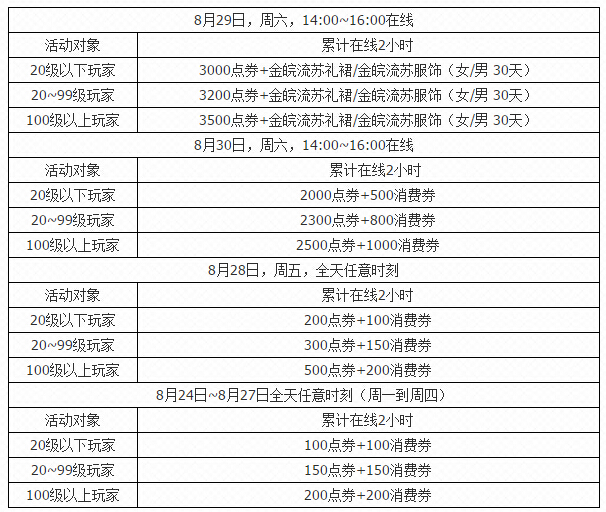 | 8月29日，周六，14:00~16:00在线 | |
|---|---|
| 活动对象 | 累计在线2小时 |
| 20级以下玩家 | 3000点券+金皖流苏礼裙/金皖流苏服饰（女/男 30天） |
| 20~99级玩家 | 3200点券+金皖流苏礼裙/金皖流苏服饰（女/男 30天） |
| 100级以上玩家 | 3500点券+金皖流苏礼裙/金皖流苏服饰（女/男 30天） |
| 8月30日，周六，14:00~16:00在线 | |
| 活动对象 | 累计在线2小时 |
| 20级以下玩家 | 2000点券+500消费券 |
| 20~99级玩家 | 2300点券+800消费券 |
| 100级以上玩家 | 2500点券+1000消费券 |
| 8月28日，周五，全天任意时刻 | |
| 活动对象 | 累计在线2小时 |
| 20级以下玩家 | 200点券+100消费券 |
| 20~99级玩家 | 300点券+150消费券 |
| 100级以上玩家 | 500点券+200消费券 |
| 8月24日~8月27日全天任意时刻（周一到周四） | |
| 活动对象 | 累计在线2小时 |
| 20级以下玩家 | 100点券+100消费券 |
| 20~99级玩家 | 150点券+150消费券 |
| 100级以上玩家 | 200点券+200消费券 |